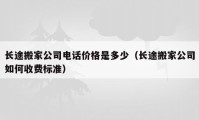 长途搬家公司电话价格是多少（长途搬家公司如何收费标准）